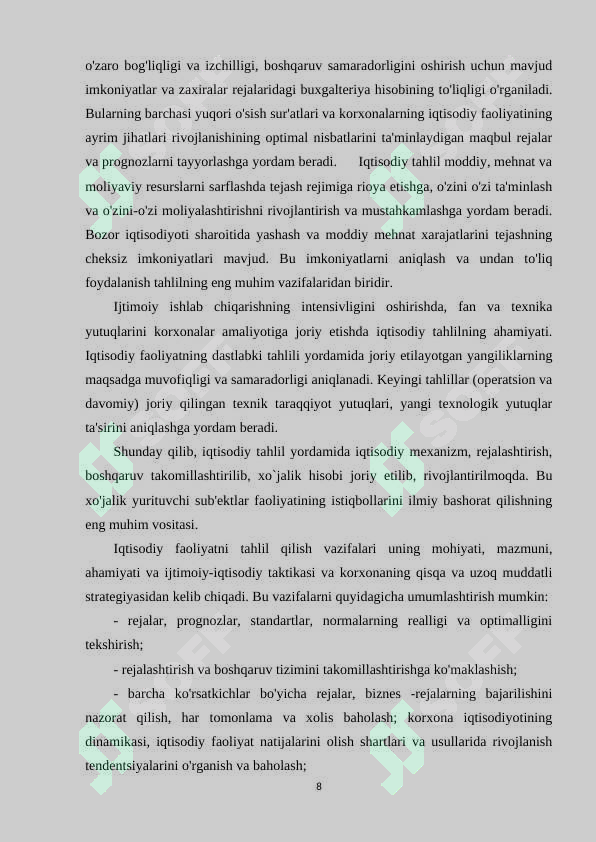 o'zaro bog'liqligi va izchilligi, boshqaruv samaradorligini oshirish uchun mavjud imkoniyatlar va zaxiralar rejalaridagi buxgalteriya hisobining to'liqligi o'rganiladi. Bularning barchasi yuqori o'sish sur'atlari va korxonalarning iqtisodiy faoliyatining ayrim jihatlari rivojlanishining optimal nisbatlarini ta'minlaydigan maqbul rejalar va prognozlarni tayyorlashga yordam beradi. Iqtisodiy tahlil moddiy, mehnat va moliyaviy resurslarni sarflashda tejash rejimiga rioya etishga, o'zini o'zi ta'minlash va o'zini-o'zi moliyalashtirishni rivojlantirish va mustahkamlashga yordam beradi. Bozor iqtisodiyoti sharoitida yashash va moddiy mehnat xarajatlarini tejashning cheksiz imkoniyatlari mavjud. Bu imkoniyatlarni aniqlash va undan to'liq foydalanish tahlilning eng muhim vazifalaridan biridir.

Ijtimoiy ishlab chiqarishning intensivligini oshirishda, fan va texnika yutuqlarini korxonalar amaliyotiga joriy etishda iqtisodiy tahlilning ahamiyati. Iqtisodiy faoliyatning dastlabki tahlili yordamida joriy etilayotgan yangiliklarning maqsadga muvofiqligi va samaradorligi aniqlanadi. Keyingi tahlillar (operatsion va davomiy) joriy qilingan texnik taraqqiyot yutuqlari, yangi texnologik yutuqlar ta'sirini aniqlashga yordam beradi.

Shunday qilib, iqtisodiy tahlil yordamida iqtisodiy mexanizm, rejalashtirish, boshqaruv takomillashtirilib, xo`jalik hisobi joriy etilib, rivojlantirilmoqda. Bu xo'jalik yurituvchi sub'ektlar faoliyatining istiqbollarini ilmiy bashorat qilishning eng muhim vositasi.

Iqtisodiy faoliyatni tahlil qilish vazifalari uning mohiyati, mazmuni, ahamiyati va ijtimoiy-iqtisodiy taktikasi va korxonaning qisqa va uzoq muddatli strategiyasidan kelib chiqadi. Bu vazifalarni quyidagicha umumlashtirish mumkin:

- rejalar, prognozlar, standartlar, normalarning realligi va optimalligini tekshirish;

- rejalashtirish va boshqaruv tizimini takomillashtirishga ko'maklashish;

- barcha ko'rsatkichlar bo'yicha rejalar, biznes -rejalarning bajarilishini nazorat qilish, har tomonlama va xolis baholash; korxona iqtisodiyotining dinamikasi, iqtisodiy faoliyat natijalarini olish shartlari va usullarida rivojlanish tendentsiyalarini o'rganish va baholash;

8